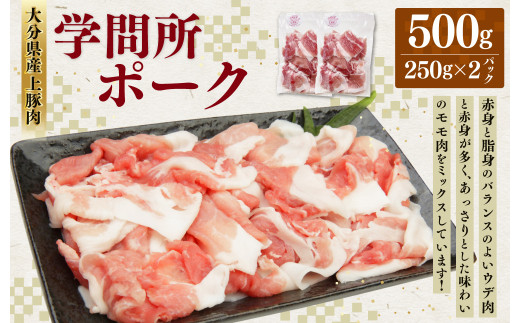 大分県産 上豚肉

学問所ポーク

500g
250g×2パック

赤身と脂身のバランスのよいウデ肉と赤身が多く、あっさりとした味わいのモモ肉をミックスしています!